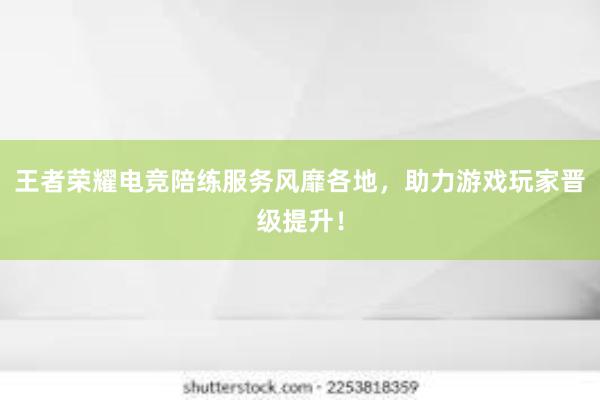 王者荣耀电竞陪练服务风靡各地，助力游戏玩家晋级提升！

shutterstock.com · 2253818359